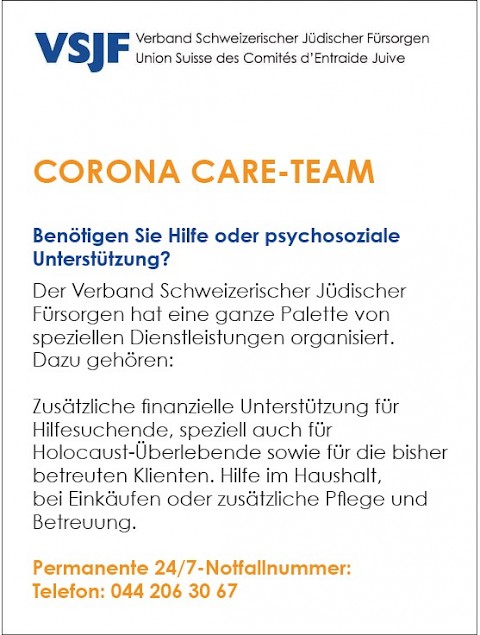 VSJF Verband Schweizerischer Jüdischer Fürsorgen
Union Suisse des Comités d'Entraide Juive

CORONA CARE-TEAM

Benötigen Sie Hilfe oder psychosoziale Unterstützung?

Der Verband Schweizerischer Jüdischer Fürsorgen hat eine ganze Palette von speziellen Dienstleistungen organisiert. Dazu gehören:

Zusätzliche finanzielle Unterstützung für Hilfesuchende, speziell auch für Holocaust-Überlebende sowie für die bisher betreuten Klienten. Hilfe im Haushalt, bei Einkäufen oder zusätzliche Pflege und Betreuung.

Permanente 24/7-Notfallnummer:
Telefon: 044 206 30 67